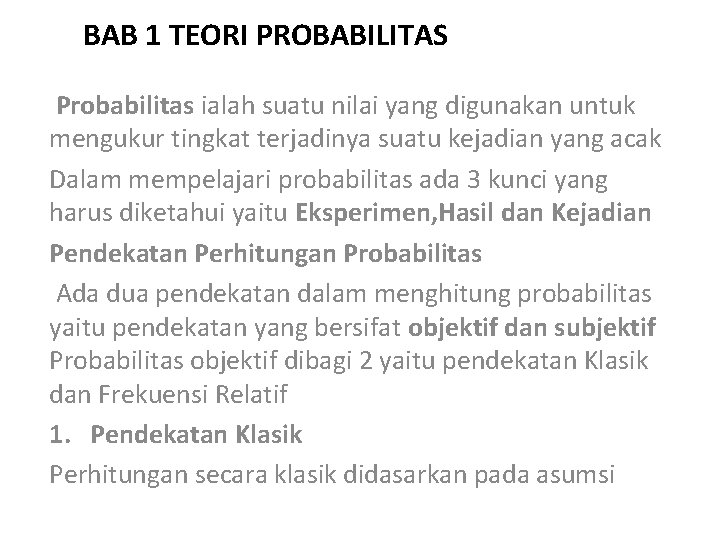 BAB 1 TEORI PROBABILITAS

Probabilitas ialah suatu nilai yang digunakan untuk mengukur tingkat terjadinya suatu kejadian yang acak

Dalam mempelajari probabilitas ada 3 kunci yang harus diketahui yaitu Eksperimen,Hasil dan Kejadian

Pendekatan Perhitungan Probabilitas

Ada dua pendekatan dalam menghitung probabilitas yaitu pendekatan yang bersifat objektif dan subjektif Probabilitas objektif dibagi 2 yaitu pendekatan Klasik dan Frekuensi Relatif

1. Pendekatan Klasik

Perhitungan secara klasik didasarkan pada asumsi